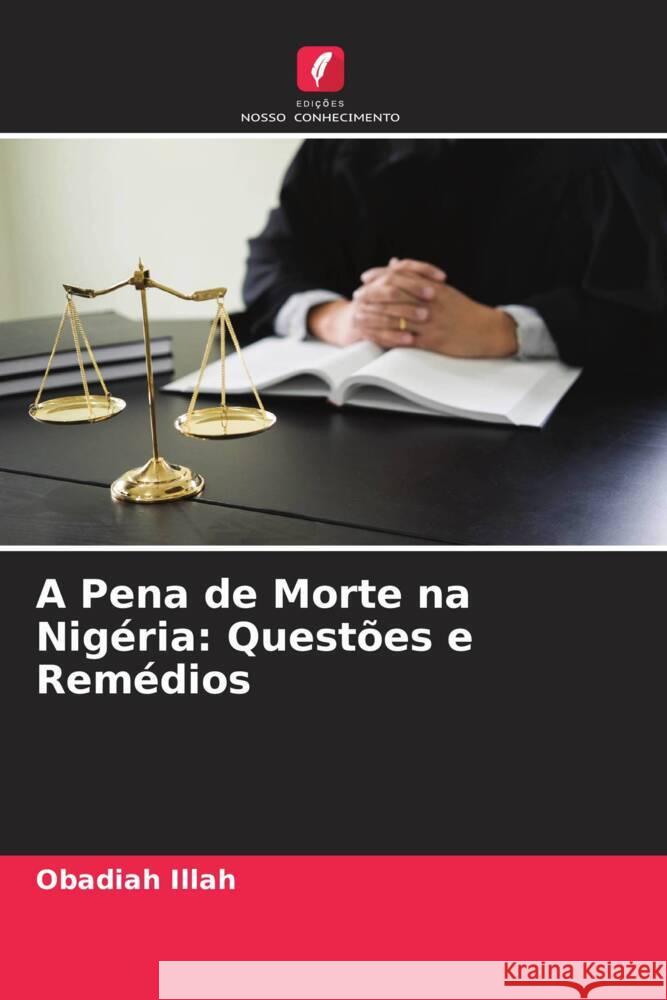 EDIÇÕES
NOSSO CONHECIMENTO

A Pena de Morte na Nigéria: Questões e Remédios

Obadiah Illah